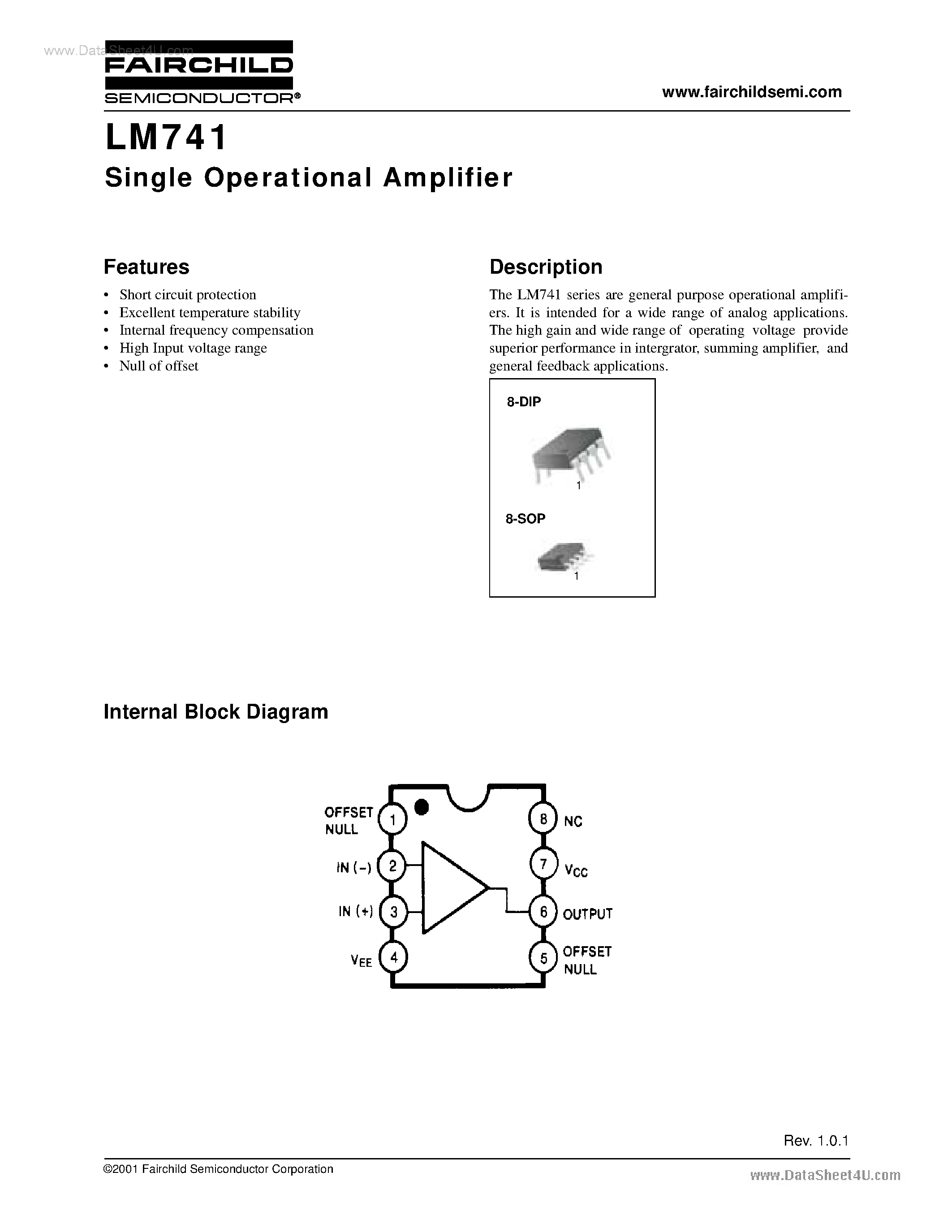 www.DataSheet4U.com

FAIRCHILD
SEMICONDUCTOR®

www.fairchildsemi.com

LM741
Single Operational Amplifier

Features
• Short circuit protection
• Excellent temperature stability
• Internal frequency compensation
• High Input voltage range
• Null of offset

Description
The LM741 series are general purpose operational amplifiers. It is intended for a wide range of analog applications. The high gain and wide range of operating voltage provide superior performance in intergrator, summing amplifier, and general feedback applications.

8-DIP
1
8-SOP
1

Internal Block Diagram

OFFSET NULL 1
IN (-) 2
IN (+) 3
$V_{EE}$ 4
8 NC
7 $V_{CC}$
6 OUTPUT
5 OFFSET NULL

Rev. 1.0.1

©2001 Fairchild Semiconductor Corporation

www.DataSheet4U.com